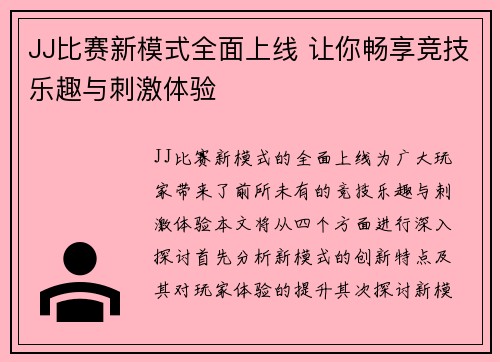 JJ比赛新模式全面上线 让你畅享竞技乐趣与刺激体验

JJ比赛新模式的全面上线为广大玩家带来了前所未有的竞技乐趣与刺激体验本文将从四个方面进行深入探讨首先分析新模式的创新特点及其对玩家体验的提升其次探讨新模